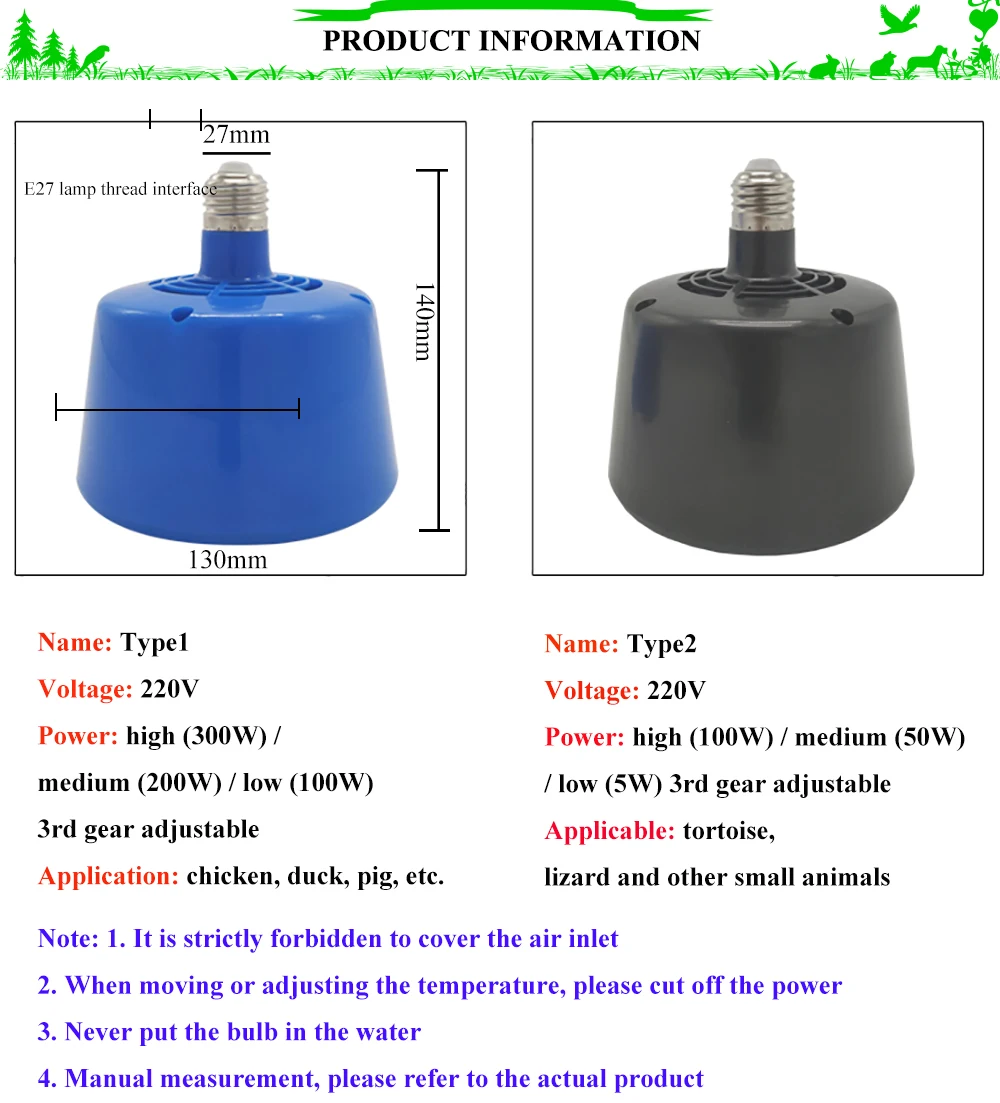 PRODUCT INFORMATION

27mm

E27 lamp thread interface

140mm

130mm

Name: Type1
Voltage: 220V
Power: high (300W) / medium (200W) / low (100W) 3rd gear adjustable
Application: chicken, duck, pig, etc.

Name: Type2
Voltage: 220V
Power: high (100W) / medium (50W) / low (5W) 3rd gear adjustable
Applicable: tortoise, lizard and other small animals

Note: 1. It is strictly forbidden to cover the air inlet
2. When moving or adjusting the temperature, please cut off the power
3. Never put the bulb in the water
4. Manual measurement, please refer to the actual product